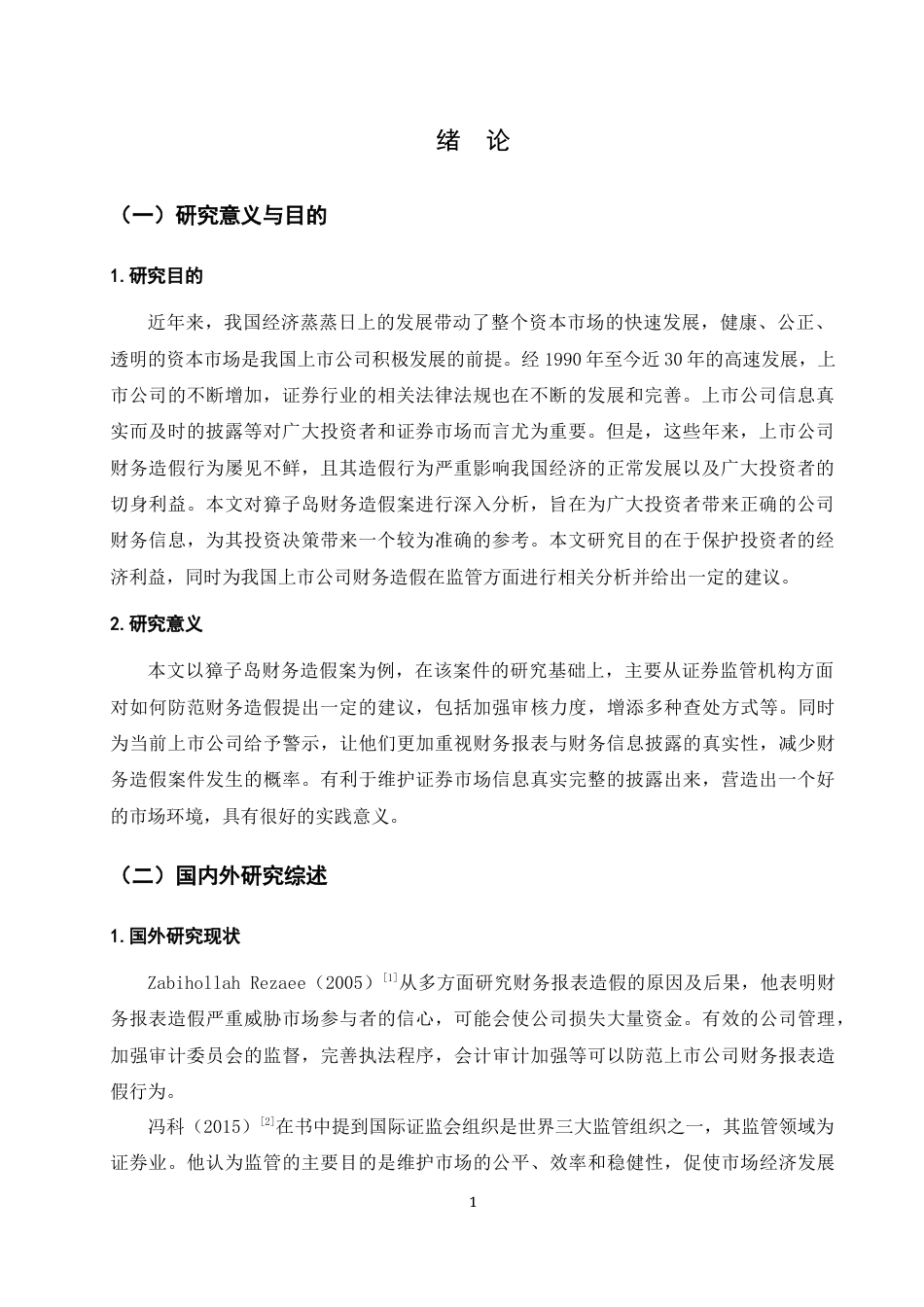 绪 论

（一）研究意义与目的

1. 研究目的

近年来，我国经济蒸蒸日上的发展带动了整个资本市场的快速发展，健康、公正、透明的资本市场是我国上市公司积极发展的前提。经 1990 年至今近 30 年的高速发展，上市公司的不断增加，证券行业的相关法律法规也在不断的发展和完善。上市公司信息真实而及时的披露等对广大投资者和证券市场而言尤为重要。但是，这些年来，上市公司财务造假行为屡见不鲜，且其造假行为严重影响我国经济的正常发展以及广大投资者的切身利益。本文对獐子岛财务造假案进行深入分析，旨在为广大投资者带来正确的公司财务信息，为其投资决策带来一个较为准确的参考。本文研究目的在于保护投资者的经济利益，同时为我国上市公司财务造假在监管方面进行相关分析并给出一定的建议。

2. 研究意义

本文以獐子岛财务造假案为例，在该案件的研究基础上，主要从证券监管机构方面对如何防范财务造假提出一定的建议，包括加强审核力度，增添多种查处方式等。同时为当前上市公司给予警示，让他们更加重视财务报表与财务信息披露的真实性，减少财务造假案件发生的概率。有利于维护证券市场信息真实完整的披露出来，营造出一个好的市场环境，具有很好的实践意义。

（二）国内外研究综述

1. 国外研究现状

Zabihollah Rezaee（2005）$^{[1]}$从多方面研究财务报表造假的原因及后果，他表明财务报表造假严重威胁市场参与者的信心，可能会使公司损失大量资金。有效的公司管理，加强审计委员会的监督，完善执法程序，会计审计加强等可以防范上市公司财务报表造假行为。

冯科（2015）$^{[2]}$在书中提到国际证监会组织是世界三大监管组织之一，其监管领域为证券业。他认为监管的主要目的是维护市场的公平、效率和稳健性，促使市场经济发展

1